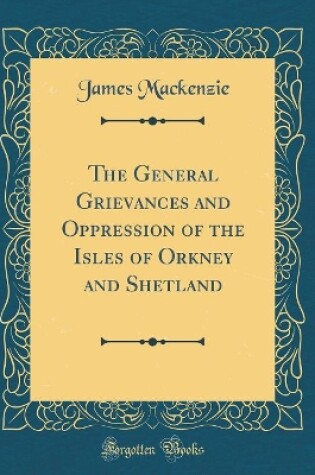 James Mackenzie

The General Grievances and Oppression of the Isles of Orkney and Shetland

Forgotten Books